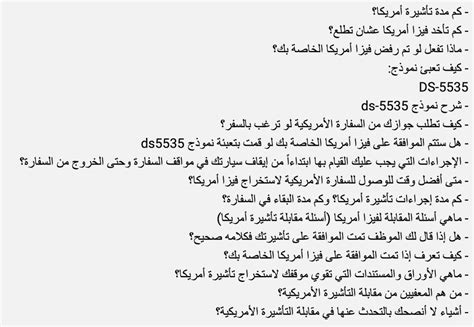 - كم مدة تأشيرة أمريكا؟
- كم تأخد فيزا أمريكا عشان تطلع؟
- ماذا تفعل لو تم رفض فيزا أمريكا الخاصة بك؟
- كيف تعبئ نموذج:
DS-5535
- شرح نموذج ds-5535
- كيف تطلب جوازك من السفارة الأمريكية لو ترغب بالسفر؟
- هل ستتم الموافقة على فيزا أمريكا الخاصة بك لو قمت بتعبئة نموذج ds5535
- الإجراءات التي يجب عليك القيام بها ابتداءاً من إيقاف سيارتك في مواقف السفارة وحتى الخروج من السفارة؟
- متى أفضل وقت للوصول للسفارة الأمريكية لاستخراج فيزا أمريكا؟
- كم مدة إجراءات تأشيرة أمريكا؟ وكم مدة البقاء في السفارة؟
- ماهي أسئلة المقابلة لفيزا أمريكا (أسئلة مقابلة تأشيرة أمريكا)
- هل إذا قال لك الموظف تمت الموافقة على تأشيرتك فكلامه صحيح؟
- كيف تعرف إذا تمت الموافقة على فيزا أمريكا الخاصة بك؟
- ماهي الأوراق والمستندات التي تقوي موقفك لاستخراج تأشيرة أمريكا؟
- من هم المعفيين من مقابلة التأشيرة الأمريكية؟
- أشياء لا أنصحك بالتحدث عنها في مقابلة التأشيرة الأمريكية؟